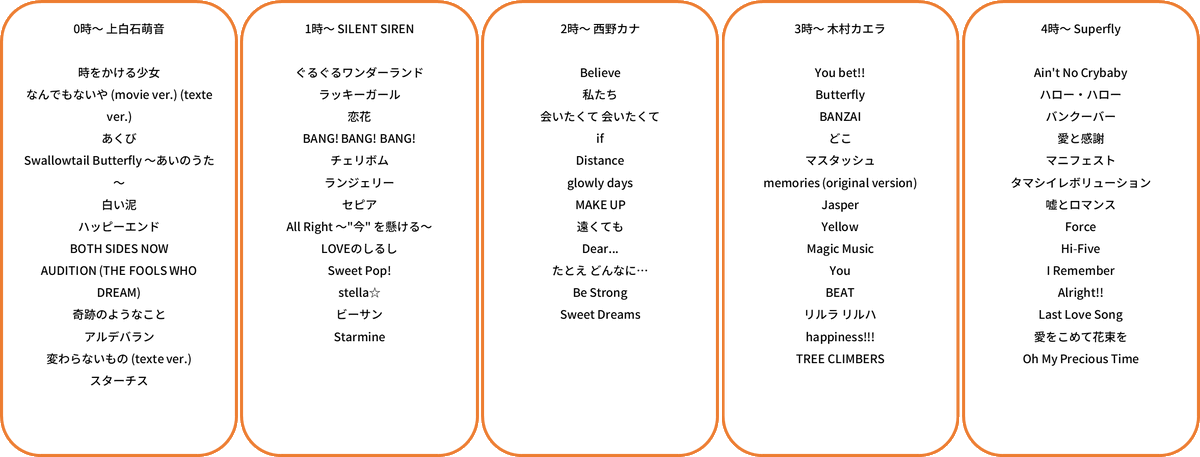 0時～ 上白石萌音

時をかける少女
なんでもないや (movie ver.) (texte ver.)
あくび
Swallowtail Butterfly ～あいのうた～
白い泥
ハッピーエンド
BOTH SIDES NOW
AUDITION (THE FOOLS WHO DREAM)
奇跡のようなこと
アルデバラン
変わらないもの (texte ver.)
スターチス

1時～ SILENT SIREN

ぐるぐるワンダーランド
ラッキーガール
恋花
BANG! BANG! BANG!
チェリボム
ランジェリー
セピア
All Right ～"今" を懸ける～
LOVEのしるし
Sweet Pop!
stella☆
ビーサン
Starmine

2時～ 西野カナ

Believe
私たち
会いたくて 会いたくて
if
Distance
glowly days
MAKE UP
遠くても
Dear...
たとえ どんなに…
Be Strong
Sweet Dreams

3時～ 木村カエラ

You bet!!
Butterfly
BANZAI
どこ
マスタッシュ
memories (original version)
Jasper
Yellow
Magic Music
You
BEAT
リルラ リルハ
happiness!!!
TREE CLIMBERS

4時～ Superfly

Ain't No Crybaby
ハロー・ハロー
バンクーバー
愛と感謝
マニフェスト
タマシイレボリューション
嘘とロマンス
Force
Hi-Five
I Remember
Alright!!
Last Love Song
愛をこめて花束を
Oh My Precious Time